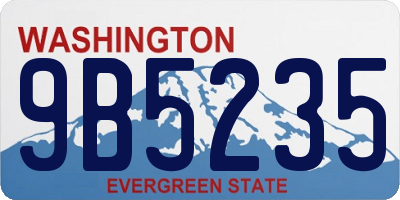 WASHINGTON

9B5235

EVERGREEN STATE